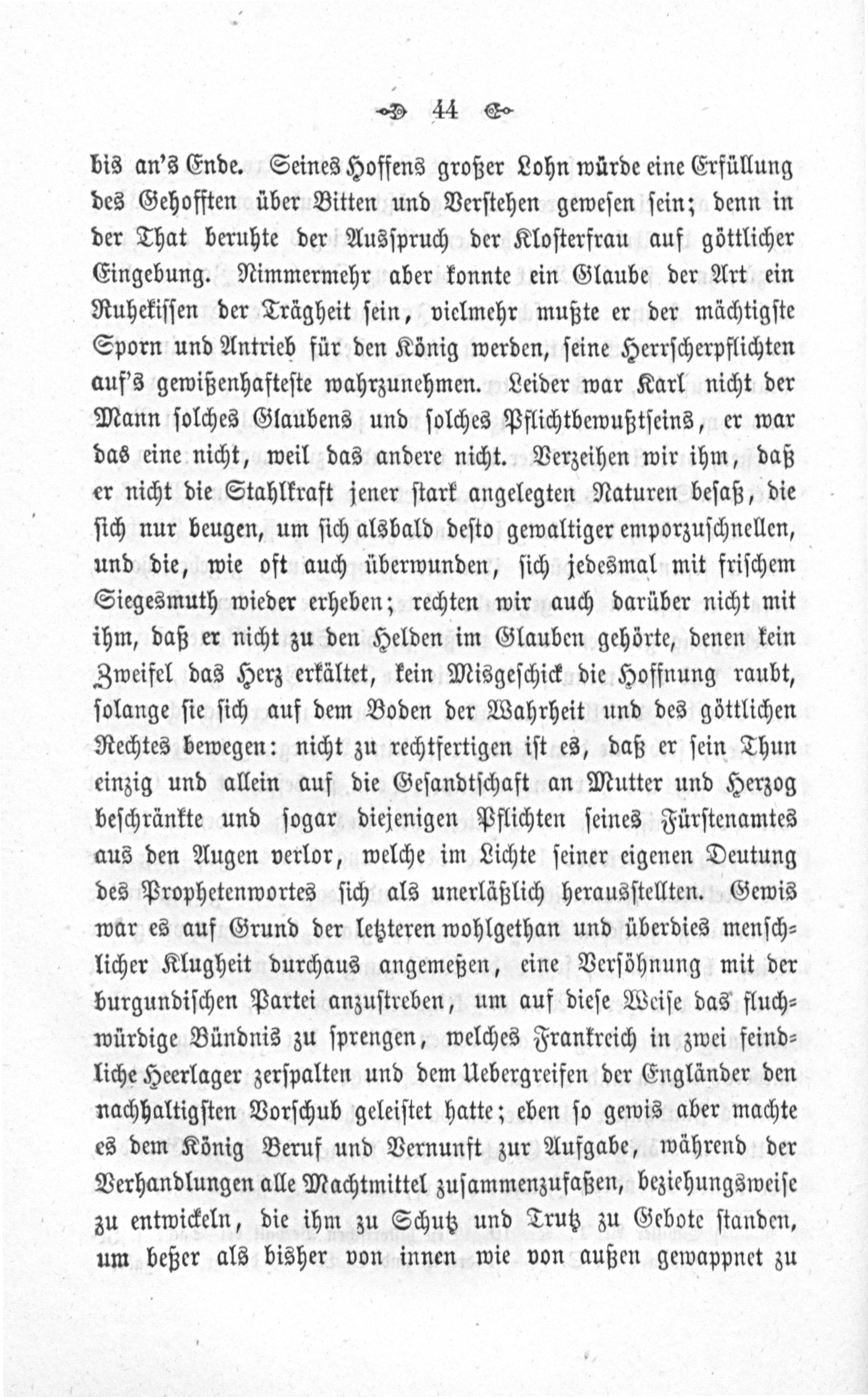 44

bis an's Ende. Seines Hoffens großer Lohn würde eine Erfüllung des Gehofften über Bitten und Verstehen gewesen sein; denn in der That beruhte der Ausspruch der Klosterfrau auf göttlicher Eingebung. Nimmermehr aber konnte ein Glaube der Art ein Ruhekissen der Trägheit sein, vielmehr mußte er der mächtigste Sporn und Antrieb für den König werden, seine Herrscherpflichten auf's gewißenhafteste wahrzunehmen. Leider war Karl nicht der Mann solches Glaubens und solches Pflichtbewußtseins, er war das eine nicht, weil das andere nicht. Verzeihen wir ihm, daß er nicht die Stahlkraft jener stark angelegten Naturen besaß, die sich nur beugen, um sich alsbald desto gewaltiger emporzuschnellen, und die, wie oft auch überwunden, sich jedesmal mit frischem Siegesmuth wieder erheben; rechten wir auch darüber nicht mit ihm, daß er nicht zu den Helden im Glauben gehörte, denen kein Zweifel das Herz erkältet, kein Misgeschick die Hoffnung raubt, solange sie sich auf dem Boden der Wahrheit und des göttlichen Rechtes bewegen: nicht zu rechtfertigen ist es, daß er sein Thun einzig und allein auf die Gesandtschaft an Mutter und Herzog beschränkte und sogar diejenigen Pflichten seines Fürstenamtes aus den Augen verlor, welche im Lichte seiner eigenen Deutung des Prophetenwortes sich als unerläßlich herausstellten. Gewis war es auf Grund der letzteren wohlgethan und überdies menschlicher Klugheit durchaus angemeßen, eine Versöhnung mit der burgundischen Partei anzustreben, um auf diese Weise das fluchwürdige Bündnis zu sprengen, welches Frankreich in zwei feindliche Heerlager zerspalten und dem Uebergreifen der Engländer den nachhaltigsten Vorschub geleistet hatte; eben so gewis aber machte es dem König Beruf und Vernunft zur Aufgabe, während der Verhandlungen alle Machtmittel zusammenzufaßen, beziehungsweise zu entwickeln, die ihm zu Schutz und Trutz zu Gebote standen, um beßer als bisher von innen wie von außen gewappnet zu